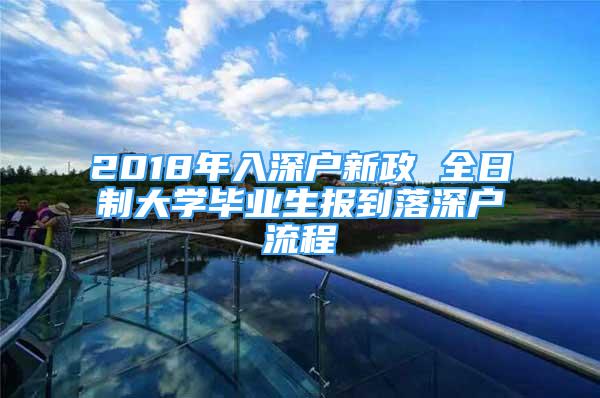 2018年入深户新政 全日制大学毕业生报到落深户流程